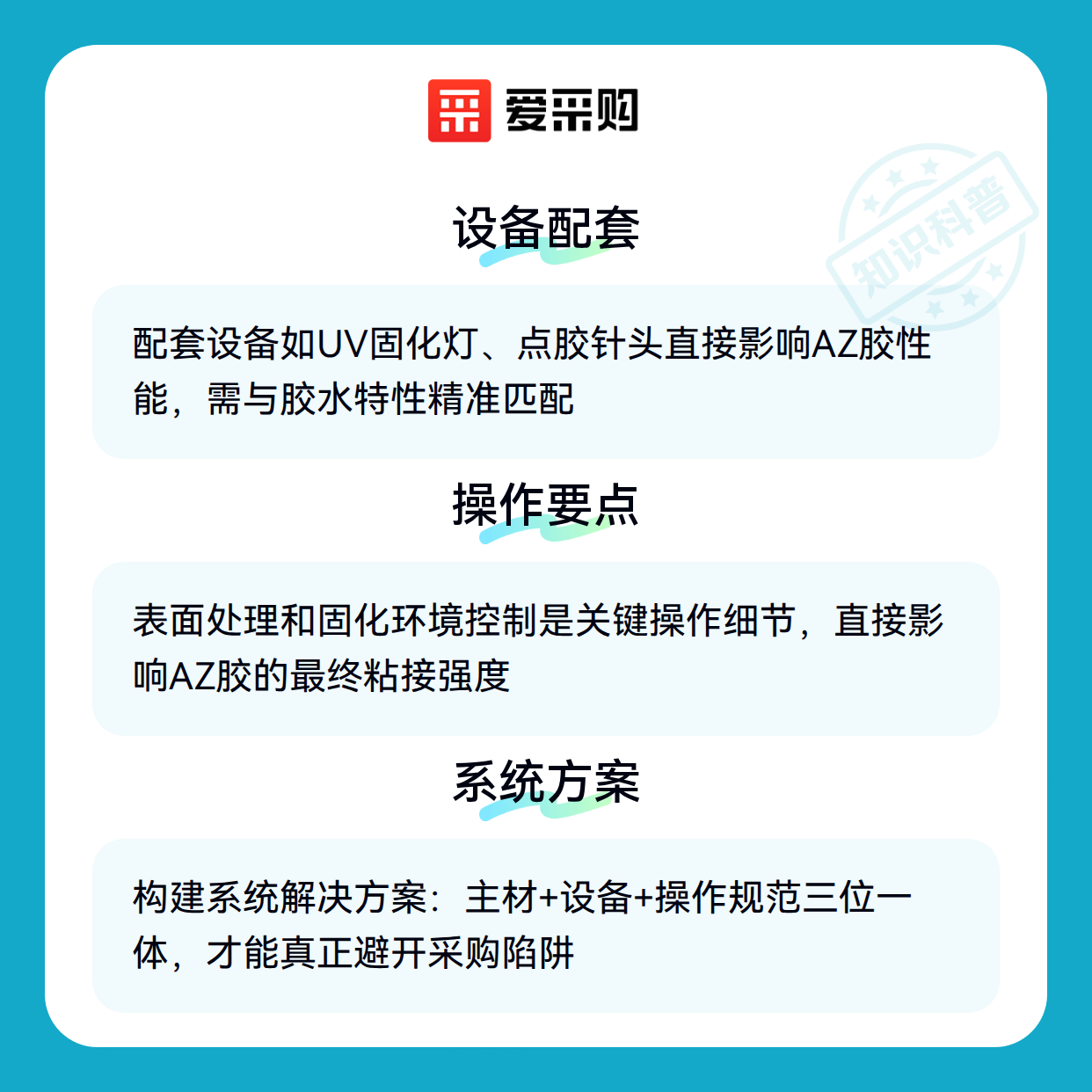 爱采购

设备配套

配套设备如UV固化灯、点胶针头直接影响AZ胶性能，需与胶水特性精准匹配

操作要点

表面处理和固化环境控制是关键操作细节，直接影响AZ胶的最终粘接强度

系统方案

构建系统解决方案：主材+设备+操作规范三位一体，才能真正避开采购陷阱

知识科普